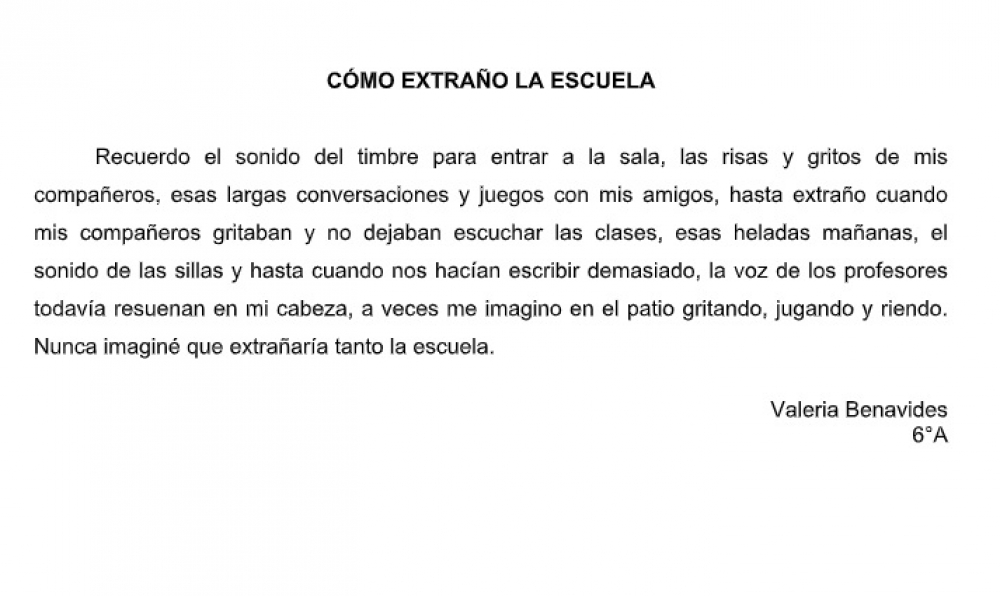 CÓMO EXTRAÑO LA ESCUELA

Recuerdo el sonido del timbre para entrar a la sala, las risas y gritos de mis compañeros, esas largas conversaciones y juegos con mis amigos, hasta extraño cuando mis compañeros gritaban y no dejaban escuchar las clases, esas heladas mañanas, el sonido de las sillas y hasta cuando nos hacían escribir demasiado, la voz de los profesores todavía resuenan en mi cabeza, a veces me imagino en el patio gritando, jugando y riendo. Nunca imaginé que extrañaría tanto la escuela.

Valeria Benavides
6°A